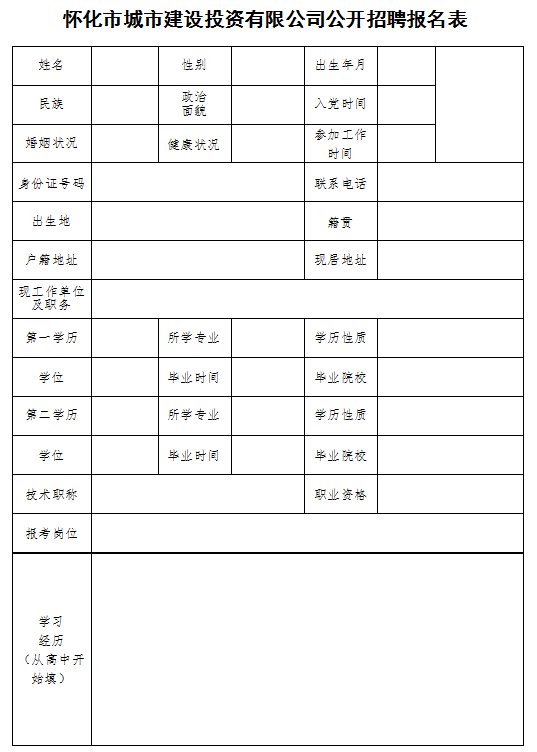 怀化市城市建设投资有限公司公开招聘报名表

| 姓名 | | 性别 | | 出生年月 | | |
|---|---|---|---|---|---|---|
| 民族 | | 政治面貌 | | 入党时间 | | |
| 婚姻状况 | | 健康状况 | | 参加工作时间 | | |
| 身份证号码 | | | | 联系电话 | | |
| 出生地 | | | | 籍贯 | | |
| 户籍地址 | | | | 现居地址 | | |
| 现工作单位及职务 | | | | | | |
| 第一学历 | | 所学专业 | | 学历性质 | | |
| 学位 | | 毕业时间 | | 毕业院校 | | |
| 第二学历 | | 所学专业 | | 学历性质 | | |
| 学位 | | 毕业时间 | | 毕业院校 | | |
| 技术职称 | | | | 职业资格 | | |
| 报考岗位 | | | | | | |
| 学习经历（从高中开始填） | | | | | | |